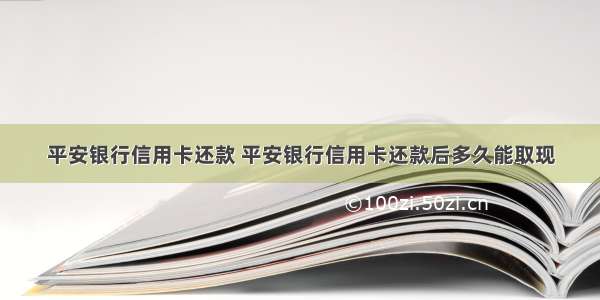 平安银行信用卡还款 平安银行信用卡还款后多久能取现

©100zi.50zi.cn